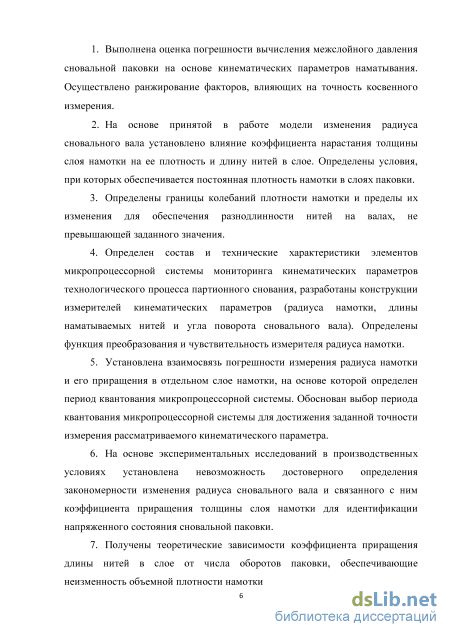 1. Выполнена оценка погрешности вычисления межслойного давления сновальной паковки на основе кинематических параметров наматывания. Осуществлено ранжирование факторов, влияющих на точность косвенного измерения.

2. На основе принятой в работе модели изменения радиуса сновального вала установлено влияние коэффициента нарастания толщины слоя намотки на ее плотность и длину нитей в слое. Определены условия, при которых обеспечивается постоянная плотность намотки в слоях паковки.

3. Определены границы колебаний плотности намотки и пределы их изменения для обеспечения разнодлинности нитей на валах, не превышающей заданного значения.

4. Определен состав и технические характеристики элементов микропроцессорной системы мониторинга кинематических параметров технологического процесса партионного снования, разработаны конструкции измерителей кинематических параметров (радиуса намотки, длины наматываемых нитей и угла поворота сновального вала). Определены функция преобразования и чувствительность измерителя радиуса намотки.

5. Установлена взаимосвязь погрешности измерения радиуса намотки и его приращения в отдельном слое намотки, на основе которой определен период квантования микропроцессорной системы. Обоснован выбор периода квантования микропроцессорной системы для достижения заданной точности измерения рассматриваемого кинематического параметра.

6. На основе экспериментальных исследований в производственных условиях установлена невозможность достоверного определения закономерности изменения радиуса сновального вала и связанного с ним коэффициента приращения толщины слоя намотки для идентификации напряженного состояния сновальной паковки.

7. Получены теоретические зависимости коэффициента приращения длины нитей в слое от числа оборотов паковки, обеспечивающие неизменность объемной плотности намотки

6

dsLib.net
библиотека диссертаций